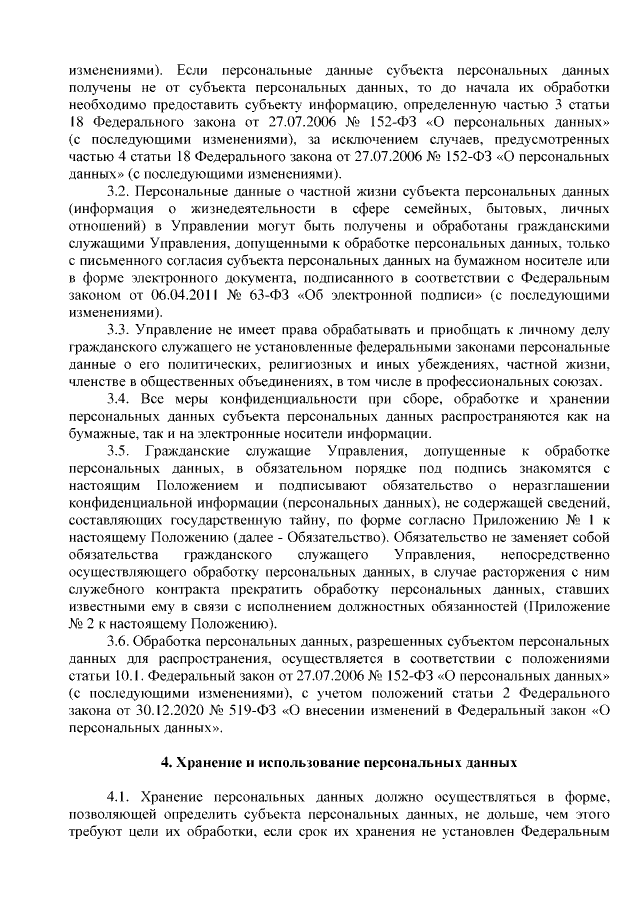 изменениями). Если персональные данные субъекта персональных данных получены не от субъекта персональных данных, то до начала их обработки необходимо предоставить субъекту информацию, определенную частью 3 статьи 18 Федерального закона от 27.07.2006 № 152-ФЗ «О персональных данных» (с последующими изменениями), за исключением случаев, предусмотренных частью 4 статьи 18 Федерального закона от 27.07.2006 № 152-ФЗ «О персональных данных» (с последующими изменениями).

3.2. Персональные данные о частной жизни субъекта персональных данных (информация о жизнедеятельности в сфере семейных, бытовых, личных отношений) в Управлении могут быть получены и обработаны гражданскими служащими Управления, допущенными к обработке персональных данных, только с письменного согласия субъекта персональных данных на бумажном носителе или в форме электронного документа, подписанного в соответствии с Федеральным законом от 06.04.2011 № 63-ФЗ «Об электронной подписи» (с последующими изменениями).

3.3. Управление не имеет права обрабатывать и приобщать к личному делу гражданского служащего не установленные федеральными законами персональные данные о его политических, религиозных и иных убеждениях, частной жизни, членстве в общественных объединениях, в том числе в профессиональных союзах.

3.4. Все меры конфиденциальности при сборе, обработке и хранении персональных данных субъекта персональных данных распространяются как на бумажные, так и на электронные носители информации.

3.5. Гражданские служащие Управления, допущенные к обработке персональных данных, в обязательном порядке под подпись знакомятся с настоящим Положением и подписывают обязательство о неразглашении конфиденциальной информации (персональных данных), не содержащей сведений, составляющих государственную тайну, по форме согласно Приложению № 1 к настоящему Положению (далее - Обязательство). Обязательство не заменяет собой обязательства гражданского служащего Управления, непосредственно осуществляющего обработку персональных данных, в случае расторжения с ним служебного контракта прекратить обработку персональных данных, ставших известными ему в связи с исполнением должностных обязанностей (Приложение № 2 к настоящему Положению).

3.6. Обработка персональных данных, разрешенных субъектом персональных данных для распространения, осуществляется в соответствии с положениями статьи 10.1. Федеральный закон от 27.07.2006 № 152-ФЗ «О персональных данных» (с последующими изменениями), с учетом положений статьи 2 Федерального закона от 30.12.2020 № 519-ФЗ «О внесении изменений в Федеральный закон «О персональных данных».

4. Хранение и использование персональных данных

4.1. Хранение персональных данных должно осуществляться в форме, позволяющей определить субъекта персональных данных, не дольше, чем этого требуют цели их обработки, если срок их хранения не установлен Федеральным